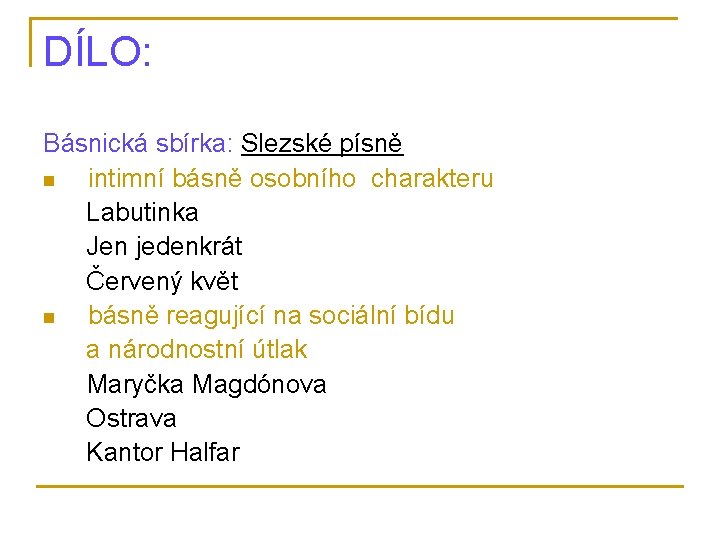 DÍLO:

Básnická sbírka: Slezské písně

• intimní básně osobního charakteru

Labutinka
Jen jedenkrát
Červený květ

• básně reagující na sociální bídu a národnostní útlak

Maryčka Magdónova
Ostrava
Kantor Halfar